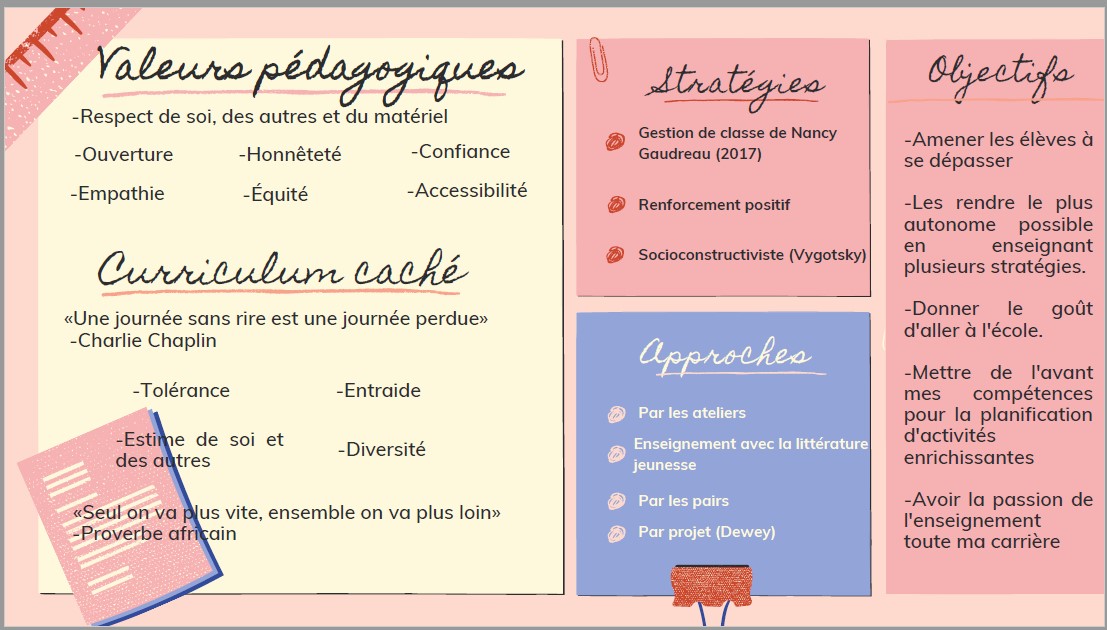 Valeurs pédagogiques

-Respect de soi, des autres et du matériel

-Ouverture

-Honnêteté

-Confiance

-Empathie

-Équité

-Accessibilité

Curriculum caché

«Une journée sans rire est une journée perdue» -Charlie Chaplin

-Tolérance

-Entraide

-Estime de soi et des autres

-Diversité

«Seul on va plus vite, ensemble on va plus loin» -Proverbe africain

Stratégies

Gestion de classe de Nancy Gaudreau (2017)

Renforcement positif

Socioconstructiviste (Vygotsky)

Approches

Par les ateliers

Enseignement avec la littérature jeunesse

Par les pairs

Par projet (Dewey)

Objectifs

-Amener les élèves à se dépasser

-Les rendre le plus autonome possible en enseignant plusieurs stratégies.

-Donner le goût d'aller à l'école.

-Mettre de l'avant mes compétences pour la planification d'activités enrichissantes

-Avoir la passion de l'enseignement toute ma carrière